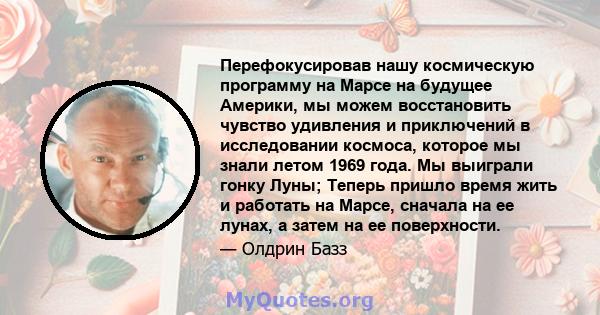 Перефокусировав нашу космическую программу на Марсе на будущее Америки, мы можем восстановить чувство удивления и приключений в исследовании космоса, которое мы знали летом 1969 года. Мы выиграли гонку Луны; Теперь пришло время жить и работать на Марсе, сначала на ее лунах, а затем на ее поверхности.

— Олдрин Базз

MyQuotes.org